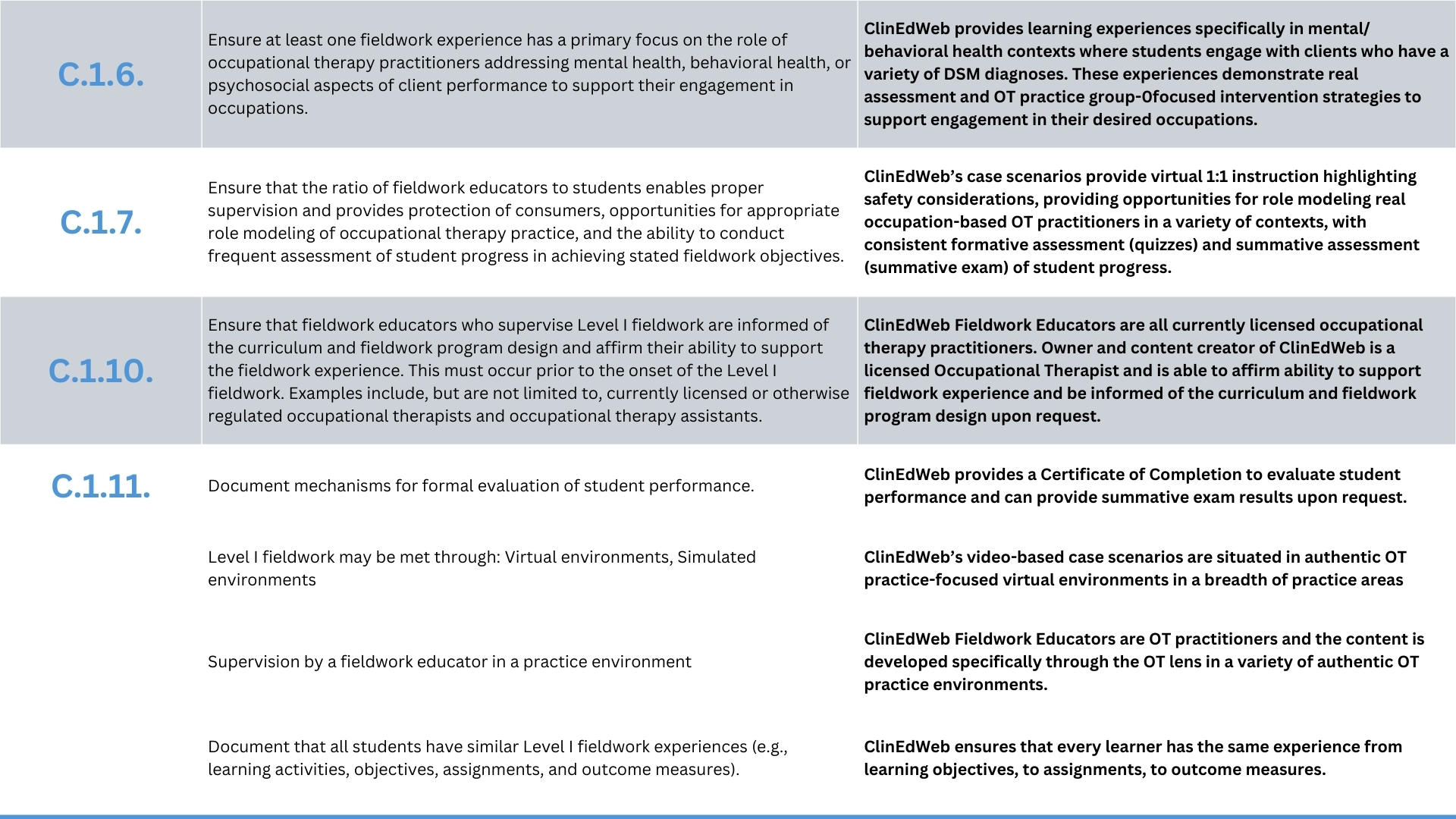 | | | |
|---|---|---|
| C.1.6. | Ensure at least one fieldwork experience has a primary focus on the role of occupational therapy practitioners addressing mental health, behavioral health, or psychosocial aspects of client performance to support their engagement in occupations. | ClinEdWeb provides learning experiences specifically in mental/ behavioral health contexts where students engage with clients who have a variety of DSM diagnoses. These experiences demonstrate real assessment and OT practice group-0focused intervention strategies to support engagement in their desired occupations. |
| C.1.7. | Ensure that the ratio of fieldwork educators to students enables proper supervision and provides protection of consumers, opportunities for appropriate role modeling of occupational therapy practice, and the ability to conduct frequent assessment of student progress in achieving stated fieldwork objectives. | ClinEdWeb's case scenarios provide virtual 1:1 instruction highlighting safety considerations, providing opportunities for role modeling real occupation-based OT practitioners in a variety of contexts, with consistent formative assessment (quizzes) and summative assessment (summative exam) of student progress. |
| C.1.10. | Ensure that fieldwork educators who supervise Level I fieldwork are informed of the curriculum and fieldwork program design and affirm their ability to support the fieldwork experience. This must occur prior to the onset of the Level I fieldwork. Examples include, but are not limited to, currently licensed or otherwise regulated occupational therapists and occupational therapy assistants. | ClinEdWeb Fieldwork Educators are all currently licensed occupational therapy practitioners. Owner and content creator of ClinEdWeb is a licensed Occupational Therapist and is able to affirm ability to support fieldwork experience and be informed of the curriculum and fieldwork program design upon request. |
| C.1.11. | Document mechanisms for formal evaluation of student performance. | ClinEdWeb provides a Certificate of Completion to evaluate student performance and can provide summative exam results upon request. |
| | Level I fieldwork may be met through: Virtual environments, Simulated environments | ClinEdWeb's video-based case scenarios are situated in authentic OT practice-focused virtual environments in a breadth of practice areas |
| | Supervision by a fieldwork educator in a practice environment | ClinEdWeb Fieldwork Educators are OT practitioners and the content is developed specifically through the OT lens in a variety of authentic OT practice environments. |
| | Document that all students have similar Level I fieldwork experiences (e.g., learning activities, objectives, assignments, and outcome measures). | ClinEdWeb ensures that every learner has the same experience from learning objectives, to assignments, to outcome measures. |